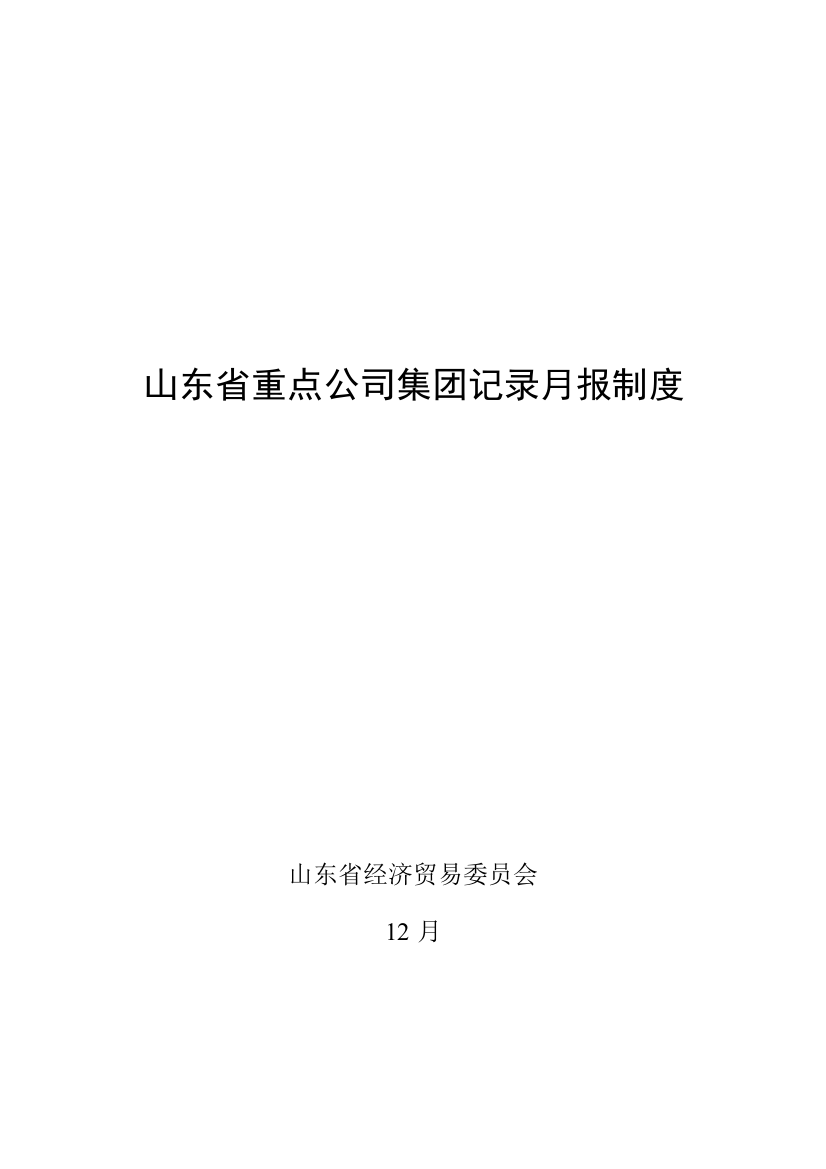 山东省重点公司集团记录月报制度

山东省经济贸易委员会

12 月